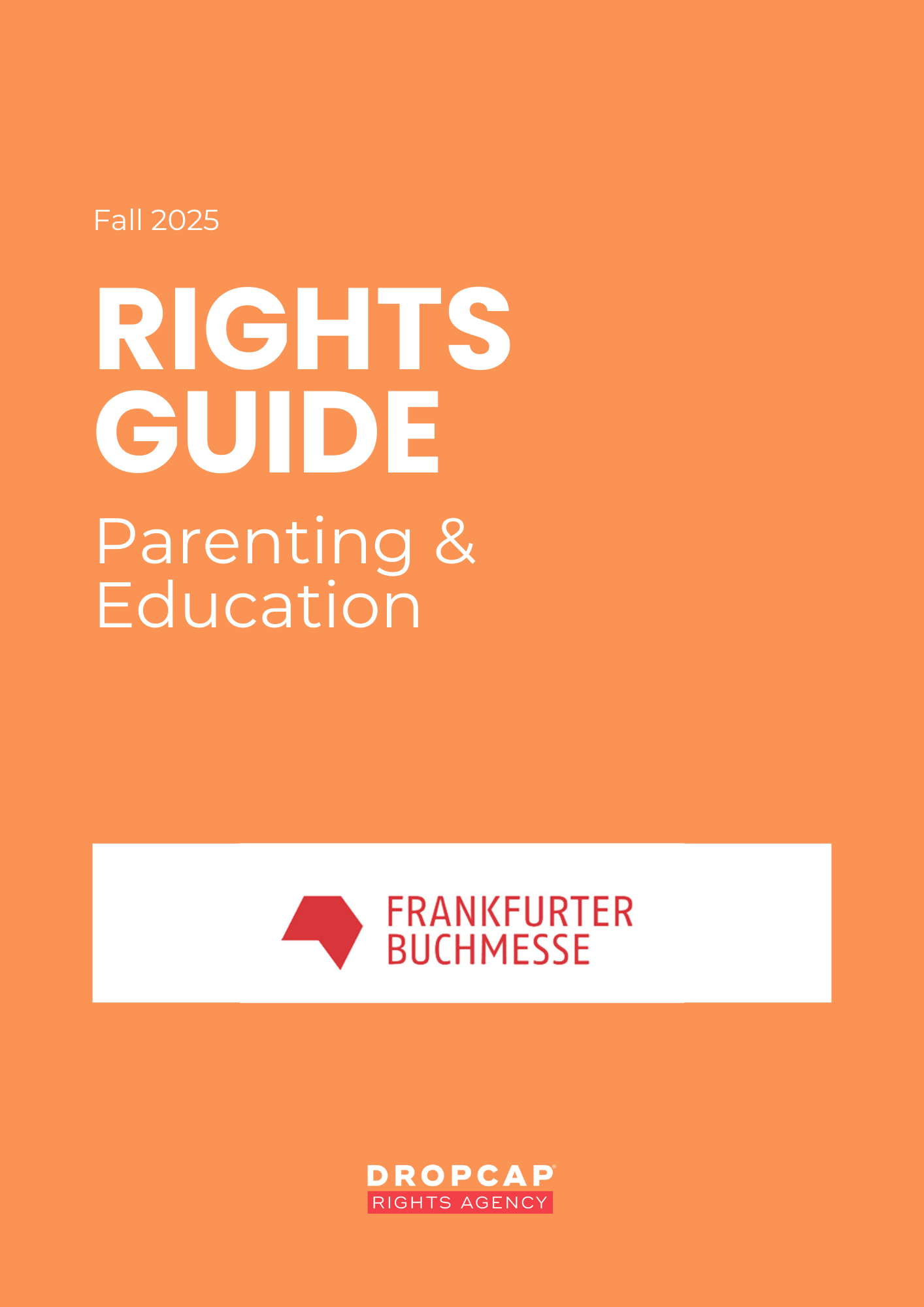 Fall 2025

RIGHTS
GUIDE

Parenting & Education

FRANKFURTER
BUCHMESSE

DROPCAP®
RIGHTS AGENCY